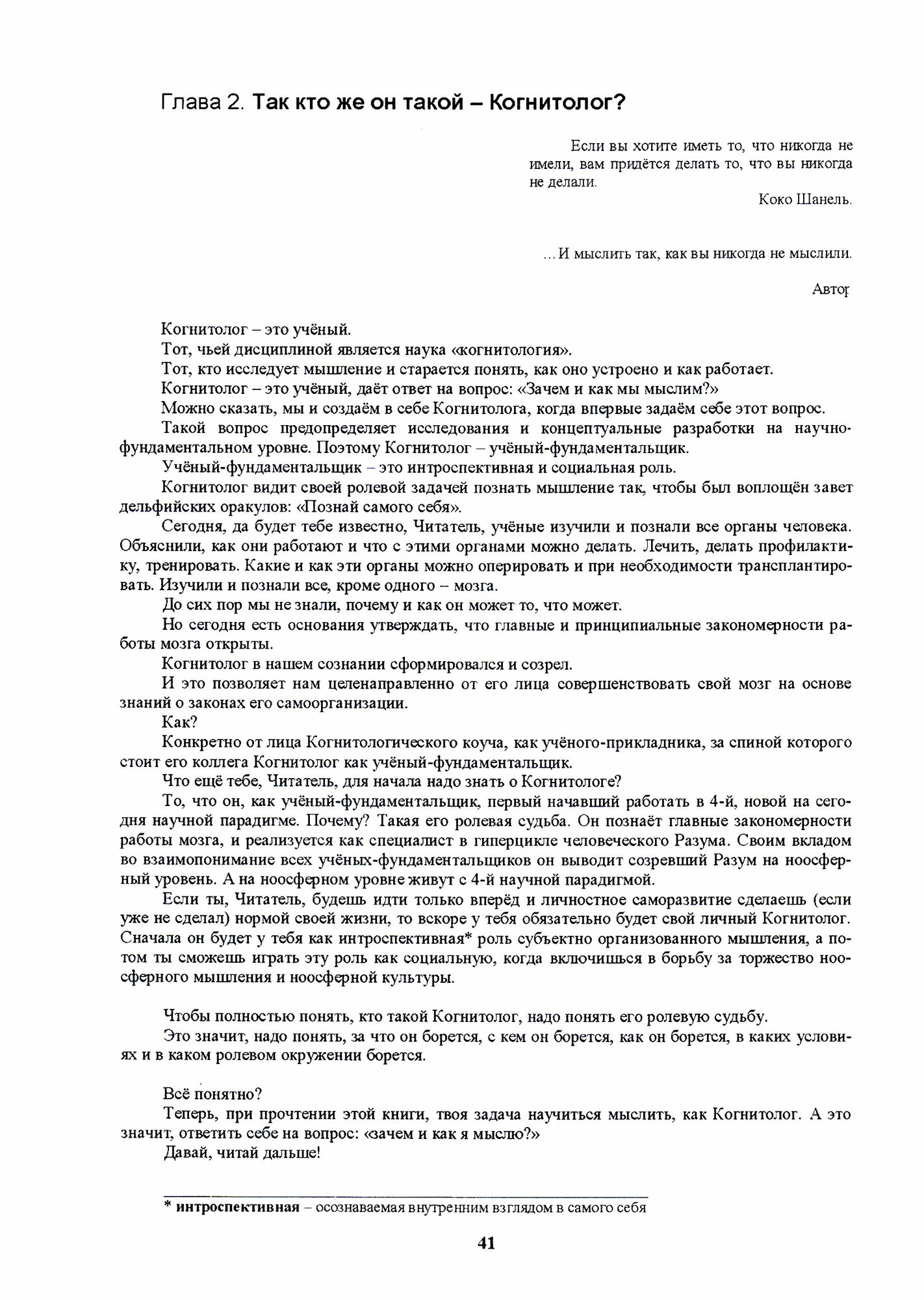 Глава 2. Так кто же он такой – Когнитолог?

Если вы хотите иметь то, что никогда не имели, вам придётся делать то, что вы никогда не делали.

Коко Шанель.

...И мыслить так, как вы никогда не мыслили.

Автор

Когнитолог – это учёный.

Тот, чьей дисциплиной является наука «когнитология».

Тот, кто исследует мышление и старается понять, как оно устроено и как работает.

Когнитолог – это учёный, даёт ответ на вопрос: «Зачем и как мы мыслим?»

Можно сказать, мы и создаём в себе Когнитолога, когда впервые задаём себе этот вопрос.

Такой вопрос предопределяет исследования и концептуальные разработки на научно-фундаментальном уровне. Поэтому Когнитолог – учёный-фундаментальщик.

Учёный-фундаментальщик – это интроспективная и социальная роль.

Когнитолог видит своей ролевой задачей познать мышление так, чтобы был воплощён завет дельфийских оракулов: «Познай самого себя».

Сегодня, да будет тебе известно, Читатель, учёные изучили и познали все органы человека. Объяснили, как они работают и что с этими органами можно делать. Лечить, делать профилактику, тренировать. Какие и как эти органы можно оперировать и при необходимости трансплантировать. Изучили и познали все, кроме одного – мозга.

До сих пор мы не знали, почему и как он может то, что может.

Но сегодня есть основания утверждать, что главные и принципиальные закономерности работы мозга открыты.

Когнитолог в нашем сознании сформировался и созрел.

И это позволяет нам целенаправленно от его лица совершенствовать свой мозг на основе знаний о законах его самоорганизации.

Как?

Конкретно от лица Когнитологического коуча, как учёного-прикладника, за спиной которого стоит его коллега Когнитолог как учёный-фундаментальщик.

Что ещё тебе, Читатель, для начала надо знать о Когнитологе?

То, что он, как учёный-фундаментальщик, первый начавший работать в 4-й, новой на сегодня научной парадигме. Почему? Такая его ролевая судьба. Он познаёт главные закономерности работы мозга, и реализуется как специалист в гиперцикле человеческого Разума. Своим вкладом во взаимопонимание всех учёных-фундаментальщиков он выводит созревший Разум на ноосферный уровень. А на ноосферном уровне живут с 4-й научной парадигмой.

Если ты, Читатель, будешь идти только вперёд и личностное саморазвитие сделаешь (если уже не сделал) нормой своей жизни, то вскоре у тебя обязательно будет свой личный Когнитолог. Сначала он будет у тебя как интроспективная* роль субъектно организованного мышления, а потом ты сможешь играть эту роль как социальную, когда включишься в борьбу за торжество ноосферного мышления и ноосферной культуры.

Чтобы полностью понять, кто такой Когнитолог, надо понять его ролевую судьбу.

Это значит, надо понять, за что он борется, с кем он борется, как он борется, в каких условиях и в каком ролевом окружении борется.

Всё понятно?

Теперь, при прочтении этой книги, твоя задача научиться мыслить, как Когнитолог. А это значит, ответить себе на вопрос: «зачем и как я мыслю?»

Давай, читай дальше!

* интроспективная – осознаваемая внутренним взглядом в самого себя

41